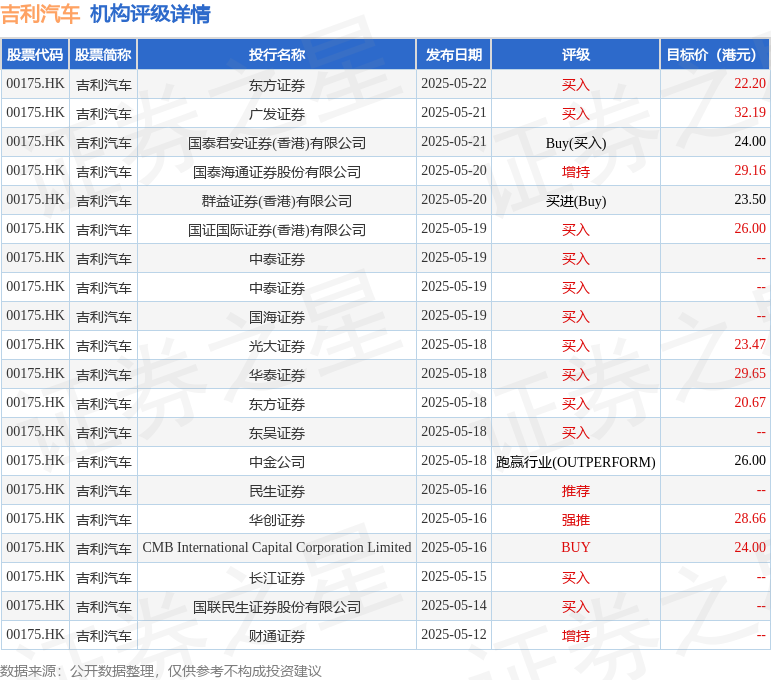 吉利汽车 机构评级详情

| 股票代码 | 股票简称 | 投行名称 | 发布日期 | 评级 | 目标价（港元） |
|---|---|---|---|---|---|
| 00175.HK | 吉利汽车 | 东方证券 | 2025-05-22 | 买入 | 22.20 |
| 00175.HK | 吉利汽车 | 广发证券 | 2025-05-21 | 买入 | 32.19 |
| 00175.HK | 吉利汽车 | 国泰君安证券(香港)有限公司 | 2025-05-21 | Buy(买入) | 24.00 |
| 00175.HK | 吉利汽车 | 国泰海通证券股份有限公司 | 2025-05-20 | 增持 | 29.16 |
| 00175.HK | 吉利汽车 | 群益证券(香港)有限公司 | 2025-05-20 | 买进(Buy) | 23.50 |
| 00175.HK | 吉利汽车 | 国证国际证券(香港)有限公司 | 2025-05-19 | 买入 | 26.00 |
| 00175.HK | 吉利汽车 | 中泰证券 | 2025-05-19 | 买入 | -- |
| 00175.HK | 吉利汽车 | 中泰证券 | 2025-05-19 | 买入 | -- |
| 00175.HK | 吉利汽车 | 国海证券 | 2025-05-19 | 买入 | -- |
| 00175.HK | 吉利汽车 | 光大证券 | 2025-05-18 | 买入 | 23.47 |
| 00175.HK | 吉利汽车 | 华泰证券 | 2025-05-18 | 买入 | 29.65 |
| 00175.HK | 吉利汽车 | 东方证券 | 2025-05-18 | 买入 | 20.67 |
| 00175.HK | 吉利汽车 | 东吴证券 | 2025-05-18 | 买入 | -- |
| 00175.HK | 吉利汽车 | 中金公司 | 2025-05-18 | 跑赢行业(OUTPERFORM) | 26.00 |
| 00175.HK | 吉利汽车 | 民生证券 | 2025-05-16 | 推荐 | -- |
| 00175.HK | 吉利汽车 | 华创证券 | 2025-05-16 | 强推 | 28.66 |
| 00175.HK | 吉利汽车 | CMB International Capital Corporation Limited | 2025-05-16 | BUY | 24.00 |
| 00175.HK | 吉利汽车 | 长江证券 | 2025-05-15 | 买入 | -- |
| 00175.HK | 吉利汽车 | 国联民生证券股份有限公司 | 2025-05-14 | 买入 | -- |
| 00175.HK | 吉利汽车 | 财通证券 | 2025-05-12 | 增持 | -- |

数据来源：公开数据整理，仅供参考不构成投资建议